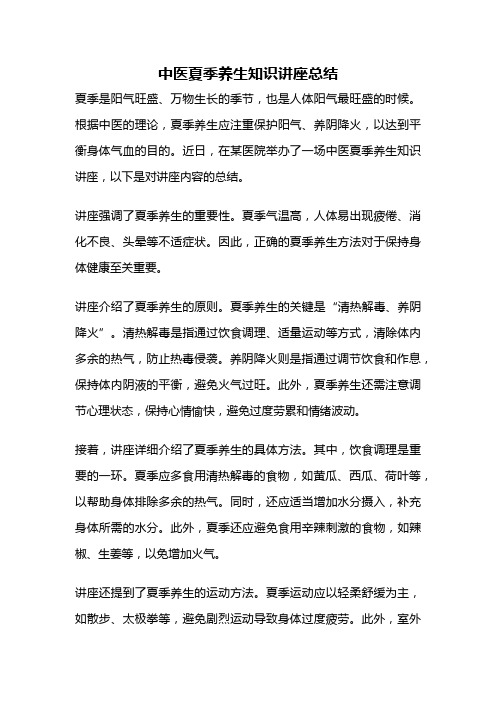 中医夏季养生知识讲座总结

夏季是阳气旺盛、万物生长的季节，也是人体阳气最旺盛的时候。根据中医的理论，夏季养生应注重保护阳气、养阴降火，以达到平衡身体气血的目的。近日，在某医院举办了一场中医夏季养生知识讲座，以下是对讲座内容的总结。

讲座强调了夏季养生的重要性。夏季气温高，人体易出现疲倦、消化不良、头晕等不适症状。因此，正确的夏季养生方法对于保持身体健康至关重要。

讲座介绍了夏季养生的原则。夏季养生的关键是“清热解毒、养阴降火”。清热解毒是指通过饮食调理、适量运动等方式，清除体内多余的热气，防止热毒侵袭。养阴降火则是指通过调节饮食和作息，保持体内阴液的平衡，避免火气过旺。此外，夏季养生还需注意调节心理状态，保持心情愉快，避免过度劳累和情绪波动。

接着，讲座详细介绍了夏季养生的具体方法。其中，饮食调理是重要的一环。夏季应多食用清热解毒的食物，如黄瓜、西瓜、荷叶等，以帮助身体排除多余的热气。同时，还应适当增加水分摄入，补充身体所需的水分。此外，夏季还应避免食用辛辣刺激的食物，如辣椒、生姜等，以免增加火气。

讲座还提到了夏季养生的运动方法。夏季运动应以轻柔舒缓为主，如散步、太极拳等，避免剧烈运动导致身体过度疲劳。此外，室外